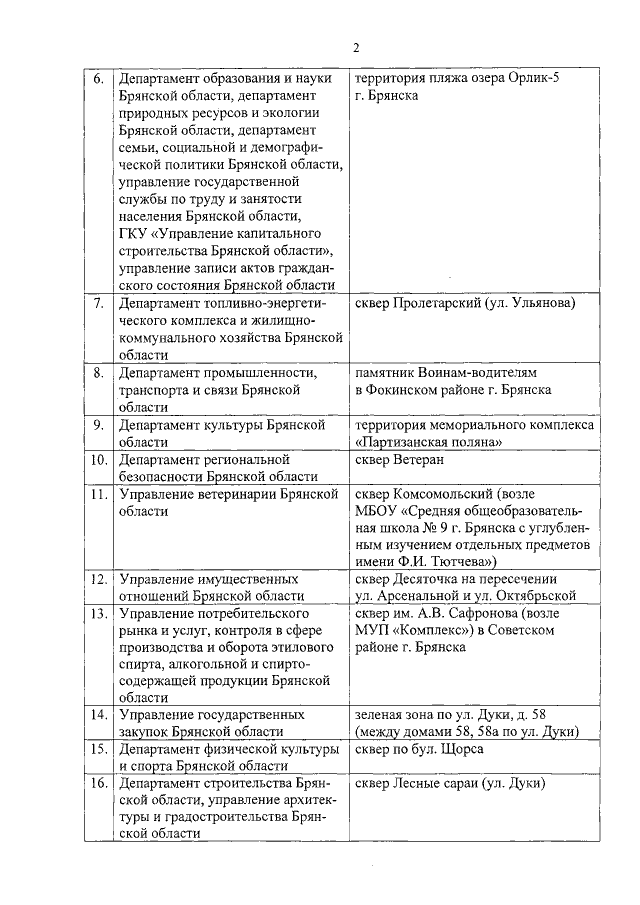 2

| 6. | Департамент образования и науки Брянской области, департамент природных ресурсов и экологии Брянской области, департамент семьи, социальной и демографической политики Брянской области, управление государственной службы по труду и занятости населения Брянской области, ГКУ «Управление капитального строительства Брянской области», управление записи актов гражданского состояния Брянской области | территория пляжа озера Орлик-5 г. Брянска |
|---|---|---|
| 7. | Департамент топливно-энергетического комплекса и жилищно-коммунального хозяйства Брянской области | сквер Пролетарский (ул. Ульянова) |
| 8. | Департамент промышленности, транспорта и связи Брянской области | памятник Воинам-водителям в Фокинском районе г. Брянска |
| 9. | Департамент культуры Брянской области | территория мемориального комплекса «Партизанская поляна» |
| 10. | Департамент региональной безопасности Брянской области | сквер Ветеран |
| 11. | Управление ветеринарии Брянской области | сквер Комсомольский (возле МБОУ «Средняя общеобразовательная школа № 9 г. Брянска с углубленным изучением отдельных предметов имени Ф.И. Тютчева») |
| 12. | Управление имущественных отношений Брянской области | сквер Десяточка на пересечении ул. Арсенальной и ул. Октябрьской |
| 13. | Управление потребительского рынка и услуг, контроля в сфере производства и оборота этилового спирта, алкогольной и спиртосодержащей продукции Брянской области | сквер им. А.В. Сафронова (возле МУП «Комплекс») в Советском районе г. Брянска |
| 14. | Управление государственных закупок Брянской области | зеленая зона по ул. Дуки, д. 58 (между домами 58, 58а по ул. Дуки) |
| 15. | Департамент физической культуры и спорта Брянской области | сквер по бул. Щорса |
| 16. | Департамент строительства Брянской области, управление архитектуры и градостроительства Брянской области | сквер Лесные сараи (ул. Дуки) |